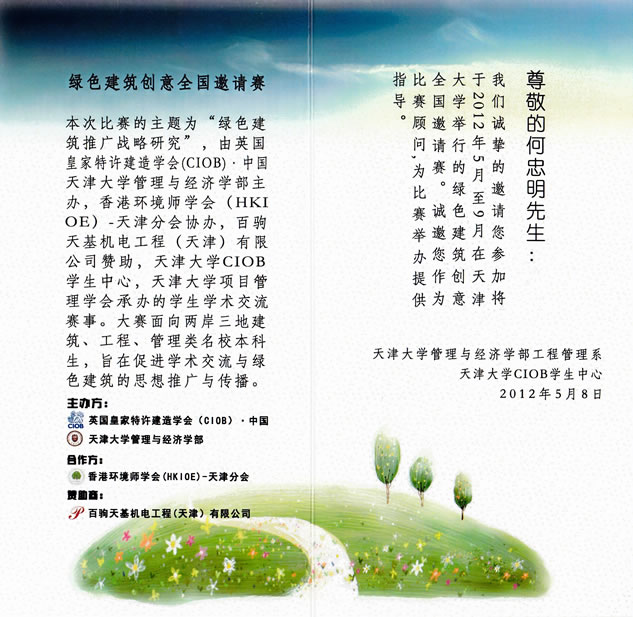 绿色建筑创意全国邀请赛

本次比赛的主题为“绿色建筑推广战略研究”，由英国皇家特许建造学会(CIOB)·中国天津大学管理与经济学部主办，香港环境师学会（HKIOE）-天津分会协办，百驹天基机电工程（天津）有限公司赞助，天津大学CIOB学生中心，天津大学项目管理学会承办的学生学术交流赛事。大赛面向两岸三地建筑、工程、管理类名校本科生，旨在促进学术交流与绿色建筑的思想推广与传播。

主办方：
英国皇家特许建造学会（CIOB）·中国
天津大学管理与经济学部

合作方：
香港环境师学会(HKIOE)-天津分会

赞助商：
百驹天基机电工程(天津)有限公司

尊敬的何忠明先生：

我们诚挚的邀请您参加将于2012年5月至9月在天津大学举行的绿色建筑创意全国邀请赛。诚邀您作为比赛顾问，为比赛举办提供指导。

天津大学管理与经济学部工程管理系
天津大学CIOB学生中心
2012年5月8日